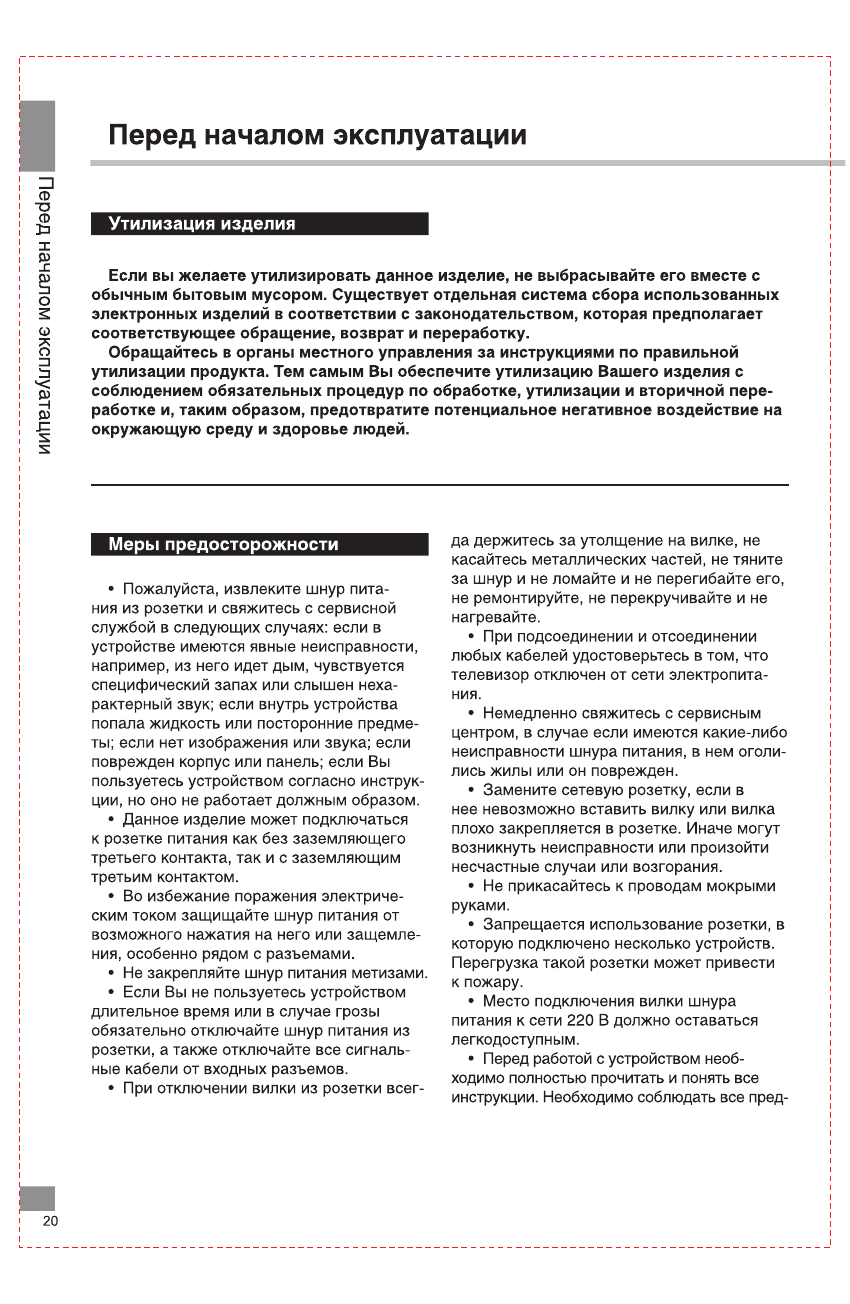 Перед началом эксплуатации

Перед началом эксплуатации

Утилизация изделия

Если вы желаете утилизировать данное изделие, не выбрасывайте его вместе с обычным бытовым мусором. Существует отдельная система сбора использованных электронных изделий в соответствии с законодательством, которая предполагает соответствующее обращение, возврат и переработку.

Обращайтесь в органы местного управления за инструкциями по правильной утилизации продукта. Тем самым Вы обеспечите утилизацию Вашего изделия с соблюдением обязательных процедур по обработке, утилизации и вторичной переработке и, таким образом, предотвратите потенциальное негативное воздействие на окружающую среду и здоровье людей.

Меры предосторожности

• Пожалуйста, извлеките шнур питания из розетки и свяжитесь с сервисной службой в следующих случаях: если в устройстве имеются явные неисправности, например, из него идет дым, чувствуется специфический запах или слышен нехарактерный звук; если внутрь устройства попала жидкость или посторонние предметы; если нет изображения или звука; если поврежден корпус или панель; если Вы пользуетесь устройством согласно инструкции, но оно не работает должным образом.

• Данное изделие может подключаться к розетке питания как без заземляющего третьего контакта, так и с заземляющим третьим контактом.

• Во избежание поражения электрическим током защищайте шнур питания от возможного нажатия на него или защемления, особенно рядом с разъемами.

• Не закрепляйте шнур питания метизами.

• Если Вы не пользуетесь устройством длительное время или в случае грозы обязательно отключайте шнур питания из розетки, а также отключайте все сигнальные кабели от входных разъемов.

• При отключении вилки из розетки всегда держитесь за утолщение на вилке, не касайтесь металлических частей, не тяните за шнур и не ломайте и не перегибайте его, не ремонтируйте, не перекручивайте и не нагревайте.

• При подсоединении и отсоединении любых кабелей удостоверьтесь в том, что телевизор отключен от сети электропитания.

• Немедленно свяжитесь с сервисным центром, в случае если имеются какие-либо неисправности шнура питания, в нем оголились жилы или он поврежден.

• Замените сетевую розетку, если в нее невозможно вставить вилку или вилка плохо закрепляется в розетке. Иначе могут возникнуть неисправности или произойти несчастные случаи или возгорания.

• Не прикасайтесь к проводам мокрыми руками.

• Запрещается использование розетки, в которую подключено несколько устройств. Перегрузка такой розетки может привести к пожару.

• Место подключения вилки шнура питания к сети 220 В должно оставаться легкодоступным.

• Перед работой с устройством необходимо полностью прочитать и понять все инструкции. Необходимо соблюдать все пред-

20